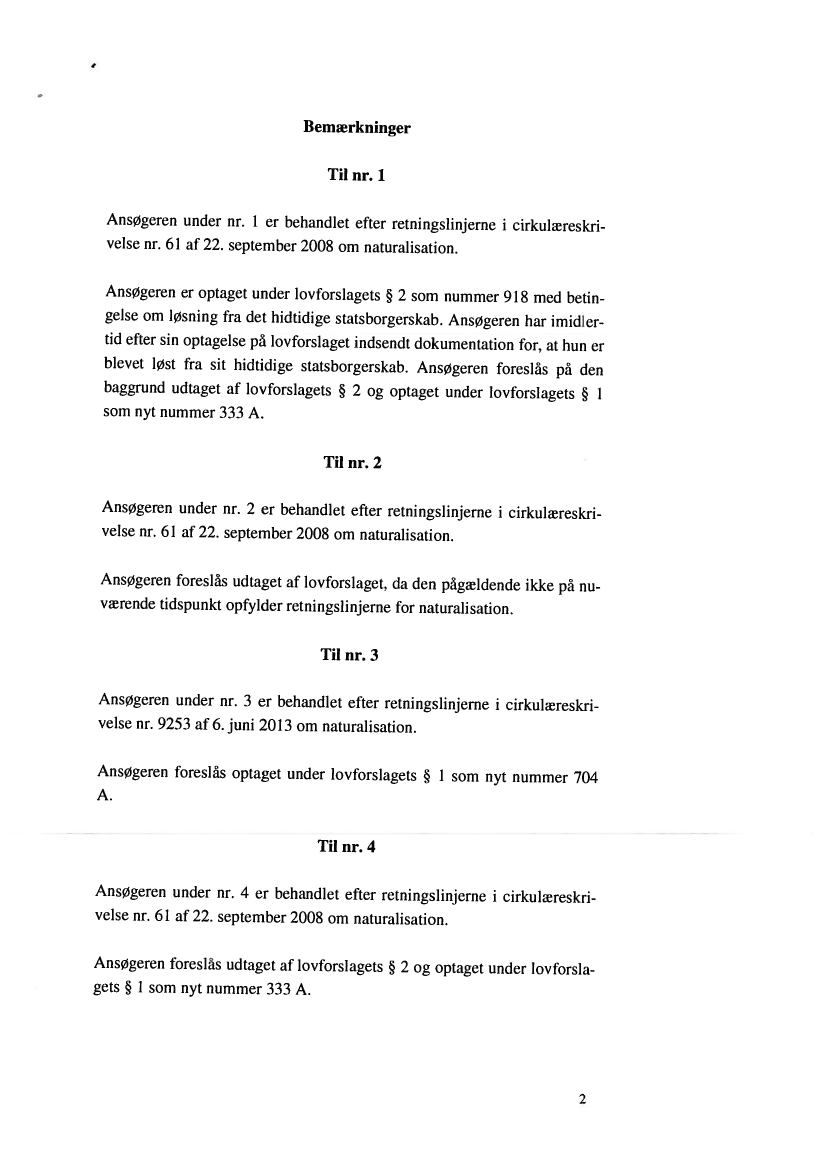 Bemærkninger

Til nr. 1

Ansøgeren under nr. 1 er behandlet efter retningslinjerne i cirkulæreskrivelse nr. 61 af 22. september 2008 om naturalisation.

Ansøgeren er optaget under lovforslagets § 2 som nummer 918 med betingelse om løsning fra det hidtidige statsborgerskab. Ansøgeren har imidlertid efter sin optagelse på lovforslaget indsendt dokumentation for, at hun er blevet løst fra sit hidtidige statsborgerskab. Ansøgeren foreslås på den baggrund udtaget af lovforslagets § 2 og optaget under lovforslagets § 1 som nyt nummer 333 A.

Til nr. 2

Ansøgeren under nr. 2 er behandlet efter retningslinjerne i cirkulæreskrivelse nr. 61 af 22. september 2008 om naturalisation.

Ansøgeren foreslås udtaget af lovforslaget, da den pågældende ikke på nuværende tidspunkt opfylder retningslinjerne for naturalisation.

Til nr. 3

Ansøgeren under nr. 3 er behandlet efter retningslinjerne i cirkulæreskrivelse nr. 9253 af 6. juni 2013 om naturalisation.

Ansøgeren foreslås optaget under lovforslagets § 1 som nyt nummer 704 A.

Til nr. 4

Ansøgeren under nr. 4 er behandlet efter retningslinjerne i cirkulæreskrivelse nr. 61 af 22. september 2008 om naturalisation.

Ansøgeren foreslås udtaget af lovforslagets § 2 og optaget under lovforslagets § 1 som nyt nummer 333 A.

2